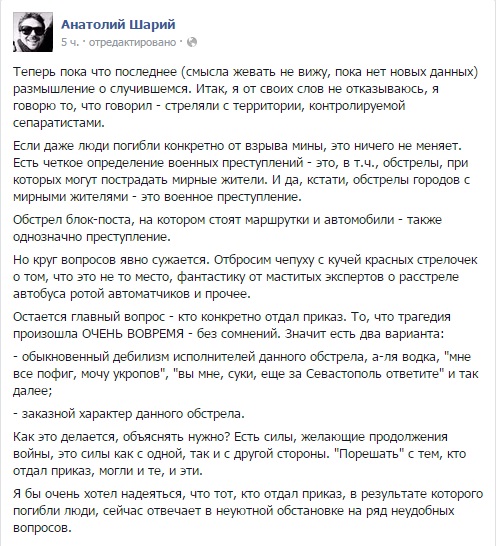 Анатолий Шарий
5 ч. · отредактировано ·

Теперь пока что последнее (смысла жевать не вижу, пока нет новых данных) размышление о случившемся. Итак, я от своих слов не отказываюсь, я говорю то, что говорил - стреляли с территории, контролируемой сепаратистами.

Если даже люди погибли конкретно от взрыва мины, это ничего не меняет. Есть четкое определение военных преступлений - это, в т.ч., обстрелы, при которых могут пострадать мирные жители. И да, кстати, обстрелы городов с мирными жителями - это военное преступление.

Обстрел блок-поста, на котором стоят маршрутки и автомобили - также однозначно преступление.

Но круг вопросов явно сужается. Отбросим чепуху с кучей красных стрелочек о том, что это не то место, фантастику от маститых экспертов о расстреле автобуса ротой автоматчиков и прочее.

Остается главный вопрос - кто конкретно отдал приказ. То, что трагедия произошла ОЧЕНЬ ВОВРЕМЯ - без сомнений. Значит есть два варианта:

- обыкновенный дебилизм исполнителей данного обстрела, а-ля водка, "мне все пофиг, мочу укропов", "вы мне, суки, еще за Севастополь ответите" и так далее;

- заказной характер данного обстрела.

Как это делается, объяснять нужно? Есть силы, желающие продолжения войны, это силы как с одной, так и с другой стороны. "Порешать" с тем, кто отдал приказ, могли и те, и эти.

Я бы очень хотел надеяться, что тот, кто отдал приказ, в результате которого погибли люди, сейчас отвечает в неуютной обстановке на ряд неудобных вопросов.